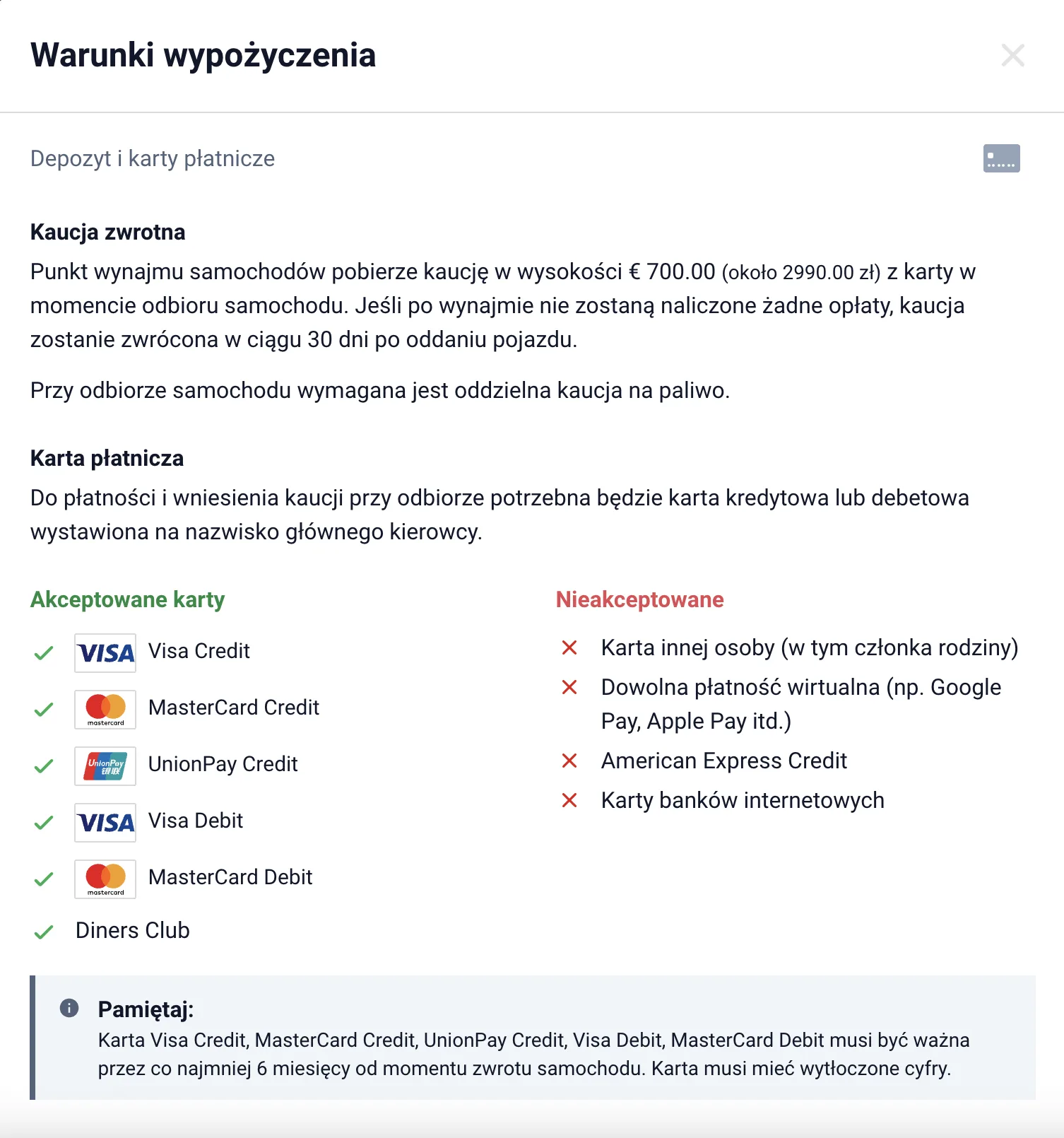 Warunki wypożyczenia

Depozyt i karty płatnicze

Kaucja zwrotna
Punkt wynajmu samochodów pobierze kaucję w wysokości € 700.00 (około 2990.00 zł) z karty w momencie odbioru samochodu. Jeśli po wynajmie nie zostaną naliczone żadne opłaty, kaucja zostanie zwrócona w ciągu 30 dni po oddaniu pojazdu.

Przy odbiorze samochodu wymagana jest oddzielna kaucja na paliwo.

Karta płatnicza
Do płatności i wniesienia kaucji przy odbiorze potrzebna będzie karta kredytowa lub debetowa wystawiona na nazwisko głównego kierowcy.

Akceptowane karty

VISA Visa Credit

mastercard MasterCard Credit

UnionPay 银联 UnionPay Credit

VISA Visa Debit

mastercard MasterCard Debit

Diners Club

Nieakceptowane

Karta innej osoby (w tym członka rodziny)

Dowolna płatność wirtualna (np. Google Pay, Apple Pay itd.)

American Express Credit

Karty banków internetowych

Pamiętaj:
Karta Visa Credit, MasterCard Credit, UnionPay Credit, Visa Debit, MasterCard Debit musi być ważna przez co najmniej 6 miesięcy od momentu zwrotu samochodu. Karta musi mieć wytłoczone cyfry.